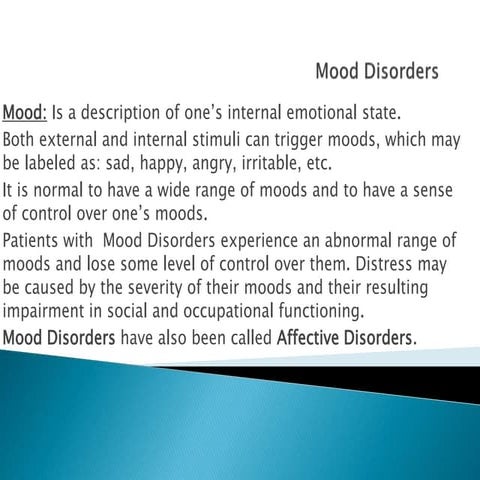 Mood Disorders

Mood: Is a description of one's internal emotional state.

Both external and internal stimuli can trigger moods, which may be labeled as: sad, happy, angry, irritable, etc.

It is normal to have a wide range of moods and to have a sense of control over one's moods.

Patients with Mood Disorders experience an abnormal range of moods and lose some level of control over them. Distress may be caused by the severity of their moods and their resulting impairment in social and occupational functioning.

Mood Disorders have also been called Affective Disorders.